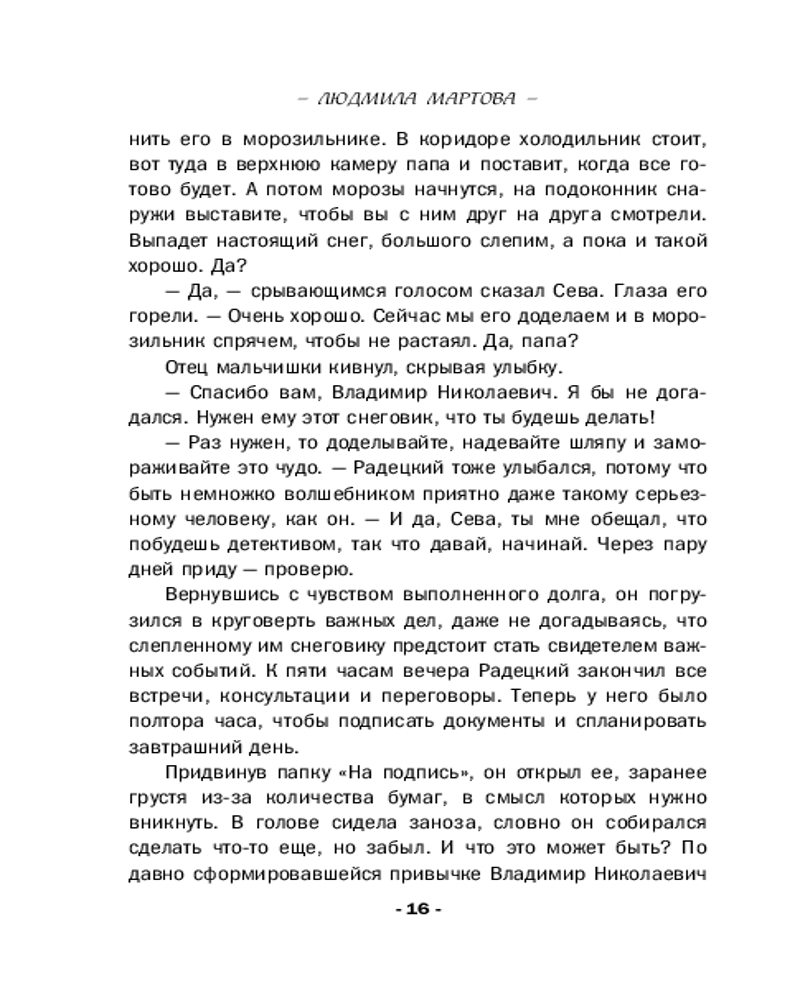 – ЛЮДМИЛА МАРТОВА –

нить его в морозильнике. В коридоре холодильник стоит, вот туда в верхнюю камеру папа и поставит, когда все готово будет. А потом морозы начнутся, на подоконник снаружи выставите, чтобы вы с ним друг на друга смотрели. Выпадет настоящий снег, большого слепим, а пока и такой хорошо. Да?

— Да, — срывающимся голосом сказал Сева. Глаза его горели. — Очень хорошо. Сейчас мы его доделаем и в морозильник спрячем, чтобы не растаял. Да, папа?

Отец мальчишки кивнул, скрывая улыбку.

— Спасибо вам, Владимир Николаевич. Я бы не догадался. Нужен ему этот снеговик, что ты будешь делать!

— Раз нужен, то доделывайте, надевайте шляпу и замораживайте это чудо. — Радецкий тоже улыбался, потому что быть немножко волшебником приятно даже такому серьезному человеку, как он. — И да, Сева, ты мне обещал, что побудешь детективом, так что давай, начинай. Через пару дней приду — проверю.

Вернувшись с чувством выполненного долга, он погрузился в круговерть важных дел, даже не догадываясь, что слепленному им снеговику предстоит стать свидетелем важных событий. К пяти часам вечера Радецкий закончил все встречи, консультации и переговоры. Теперь у него было полтора часа, чтобы подписать документы и спланировать завтрашний день.

Придвинув папку «На подпись», он открыл ее, заранее грустя из-за количества бумаг, в смысл которых нужно вникнуть. В голове сидела заноза, словно он собирался сделать что-то еще, но забыл. И что это может быть? По давно сформировавшейся привычке Владимир Николаевич

- 16 -